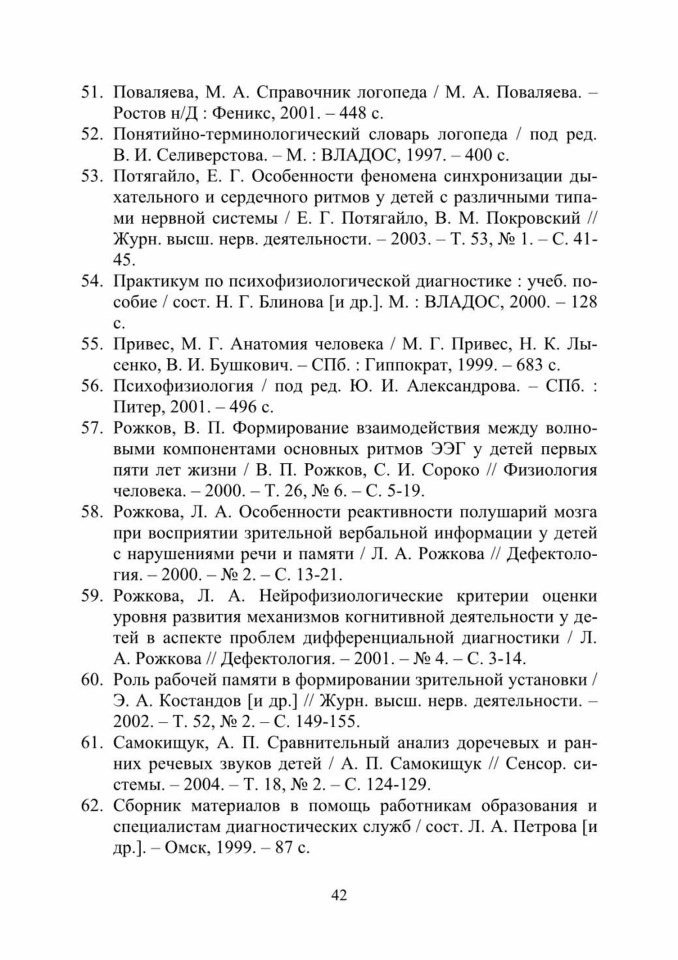 51. Поваляева, М. А. Справочник логопеда / М. А. Поваляева. – Ростов н/Д : Феникс, 2001. – 448 с.
52. Понятийно-терминологический словарь логопеда / под ред. В. И. Селиверстова. – М. : ВЛАДОС, 1997. – 400 с.
53. Потягайло, Е. Г. Особенности феномена синхронизации дыхательного и сердечного ритмов у детей с различными типами нервной системы / Е. Г. Потягайло, В. М. Покровский // Журн. высш. нерв. деятельности. – 2003. – Т. 53, № 1. – С. 41-45.
54. Практикум по психофизиологической диагностике : учеб. пособие / сост. Н. Г. Блинова [и др.]. М. : ВЛАДОС, 2000. – 128 с.
55. Привес, М. Г. Анатомия человека / М. Г. Привес, Н. К. Лысенко, В. И. Бушкович. – СПб. : Гиппократ, 1999. – 683 с.
56. Психофизиология / под ред. Ю. И. Александрова. – СПб. : Питер, 2001. – 496 с.
57. Рожков, В. П. Формирование взаимодействия между волновыми компонентами основных ритмов ЭЭГ у детей первых пяти лет жизни / В. П. Рожков, С. И. Сороко // Физиология человека. – 2000. – Т. 26, № 6. – С. 5-19.
58. Рожкова, Л. А. Особенности реактивности полушарий мозга при восприятии зрительной вербальной информации у детей с нарушениями речи и памяти / Л. А. Рожкова // Дефектология. – 2000. – № 2. – С. 13-21.
59. Рожкова, Л. А. Нейрофизиологические критерии оценки уровня развития механизмов когнитивной деятельности у детей в аспекте проблем дифференциальной диагностики / Л. А. Рожкова // Дефектология. – 2001. – № 4. – С. 3-14.
60. Роль рабочей памяти в формировании зрительной установки / Э. А. Костандов [и др.] // Журн. высш. нерв. деятельности. – 2002. – Т. 52, № 2. – С. 149-155.
61. Самокищук, А. П. Сравнительный анализ доречевых и ранних речевых звуков детей / А. П. Самокищук // Сенсор. системы. – 2004. – Т. 18, № 2. – С. 124-129.
62. Сборник материалов в помощь работникам образования и специалистам диагностических служб / сост. Л. А. Петрова [и др.]. – Омск, 1999. – 87 с.

42